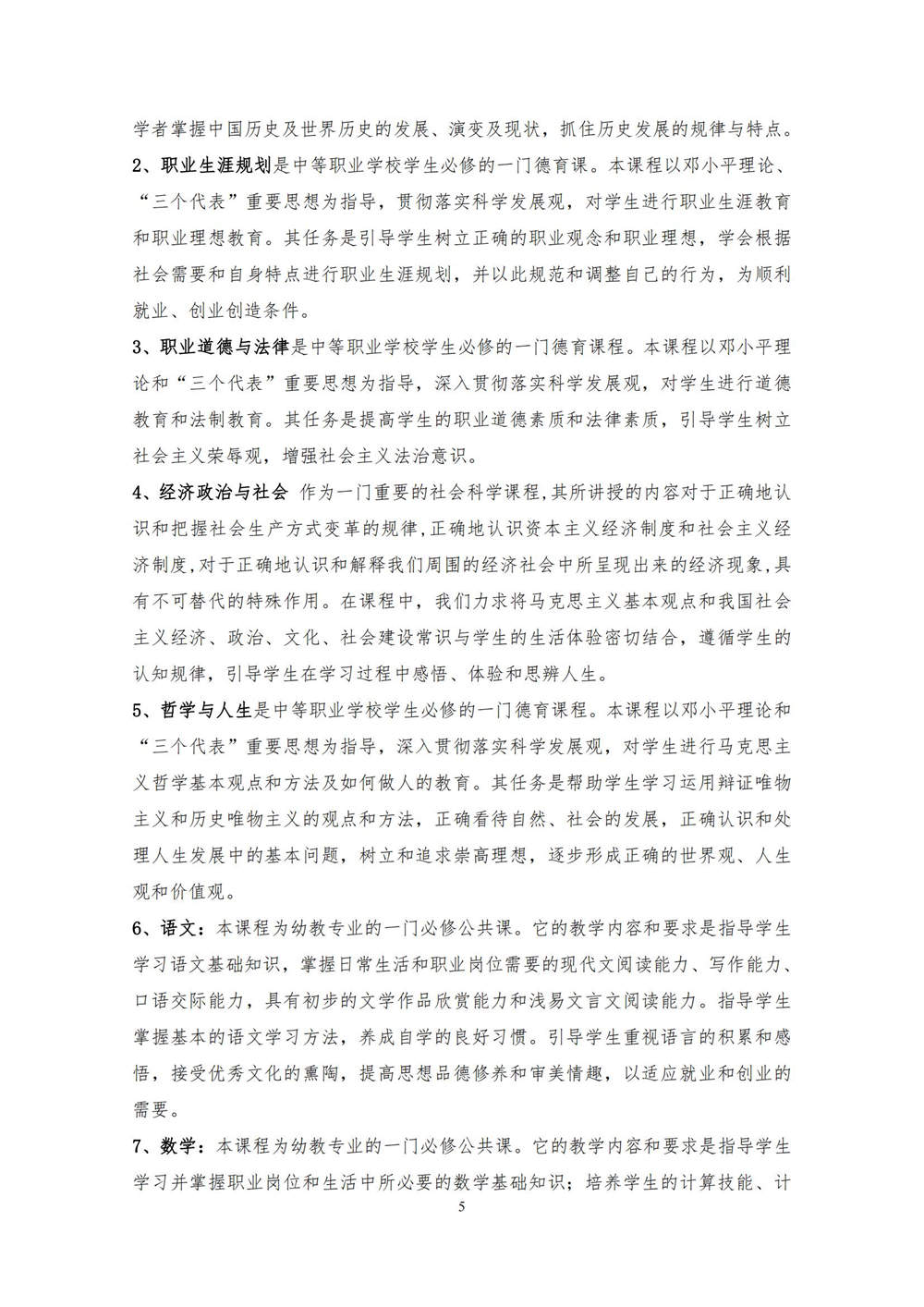 学者掌握中国历史及世界历史的发展、演变及现状，抓住历史发展的规律与特点。

2、职业生涯规划是中等职业学校学生必修的一门德育课。本课程以邓小平理论、“三个代表”重要思想为指导，贯彻落实科学发展观，对学生进行职业生涯教育和职业理想教育。其任务是引导学生树立正确的职业观念和职业理想，学会根据社会需要和自身特点进行职业生涯规划，并以此规范和调整自己的行为，为顺利就业、创业创造条件。

3、职业道德与法律是中等职业学校学生必修的一门德育课程。本课程以邓小平理论和“三个代表”重要思想为指导，深入贯彻落实科学发展观，对学生进行道德教育和法制教育。其任务是提高学生的职业道德素质和法律素质，引导学生树立社会主义荣辱观，增强社会主义法治意识。

4、经济政治与社会 作为一门重要的社会科学课程，其所讲授的内容对于正确地认识和把握社会生产方式变革的规律，正确地认识资本主义经济制度和社会主义经济制度，对于正确地认识和解释我们周围的经济社会中所呈现出来的经济现象，具有不可替代的特殊作用。在课程中，我们力求将马克思主义基本观点和我国社会主义经济、政治、文化、社会建设常识与学生的生活体验密切结合，遵循学生的认知规律，引导学生在学习过程中感悟、体验和思辨人生。

5、哲学与人生是中等职业学校学生必修的一门德育课程。本课程以邓小平理论和“三个代表”重要思想为指导，深入贯彻落实科学发展观，对学生进行马克思主义哲学基本观点和方法及如何做人的教育。其任务是帮助学生学习运用辩证唯物主义和历史唯物主义的观点和方法，正确看待自然、社会的发展，正确认识和处理人生发展中的基本问题，树立和追求崇高理想，逐步形成正确的世界观、人生观和价值观。

6、语文：本课程为幼教专业的一门必修公共课。它的教学内容和要求是指导学生学习语文基础知识，掌握日常生活和职业岗位需要的现代文阅读能力、写作能力、口语交际能力，具有初步的文学作品欣赏能力和浅易文言文阅读能力。指导学生掌握基本的语文学习方法，养成自学的良好习惯。引导学生重视语言的积累和感悟，接受优秀文化的熏陶，提高思想品德修养和审美情趣，以适应就业和创业的需要。

7、数学：本课程为幼教专业的一门必修公共课。它的教学内容和要求是指导学生学习并掌握职业岗位和生活中所必要的数学基础知识；培养学生的计算技能、计

5